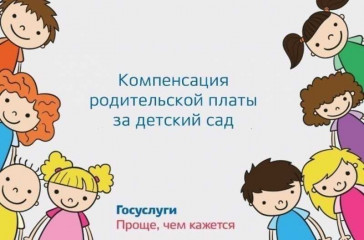 Компенсация родительской платы за детский сад

Госуслуги
Проще, чем кажется